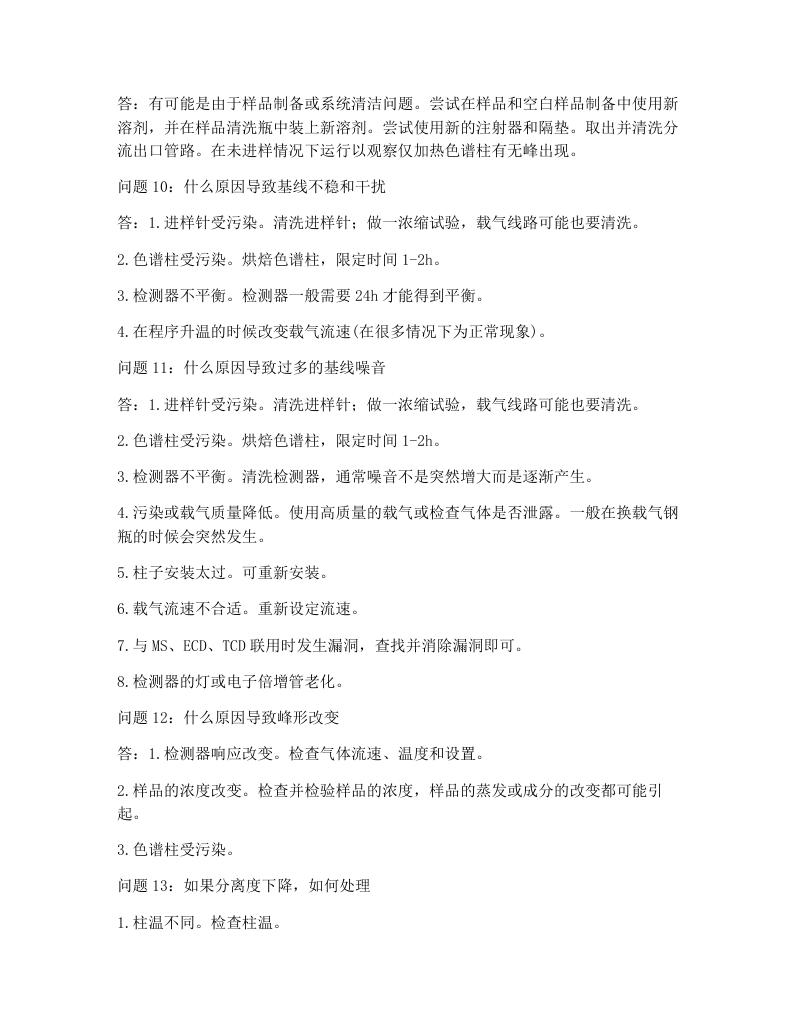 答：有可能是由于样品制备或系统清洁问题。尝试在样品和空白样品制备中使用新溶剂，并在样品清洗瓶中装上新溶剂。尝试使用新的注射器和隔垫。取出并清洗分流出口管路。在未进样情况下运行以观察仅加热色谱柱有无峰出现。

问题 10：什么原因导致基线不稳和干扰

答：1.进样针受污染。清洗进样针；做一浓缩试验，载气线路可能也要清洗。

2.色谱柱受污染。烘焙色谱柱，限定时间 1-2h。

3.检测器不平衡。检测器一般需要 24h 才能得到平衡。

4.在程序升温的时候改变载气流速(在很多情况下为正常现象)。

问题 11：什么原因导致过多的基线噪音

答：1.进样针受污染。清洗进样针；做一浓缩试验，载气线路可能也要清洗。

2.色谱柱受污染。烘焙色谱柱，限定时间 1-2h。

3.检测器不平衡。清洗检测器，通常噪音不是突然增大而是逐渐产生。

4.污染或载气质量降低。使用高质量的载气或检查气体是否泄露。一般在换载气钢瓶的时候会突然发生。

5.柱子安装太过。可重新安装。

6.载气流速不合适。重新设定流速。

7.与 MS、ECD、TCD 联用时发生漏洞，查找并消除漏洞即可。

8.检测器的灯或电子倍增管老化。

问题 12：什么原因导致峰形改变

答：1.检测器响应改变。检查气体流速、温度和设置。

2.样品的浓度改变。检查并检验样品的浓度，样品的蒸发或成分的改变都可能引起。

3.色谱柱受污染。

问题 13：如果分离度下降，如何处理

1.柱温不同。检查柱温。